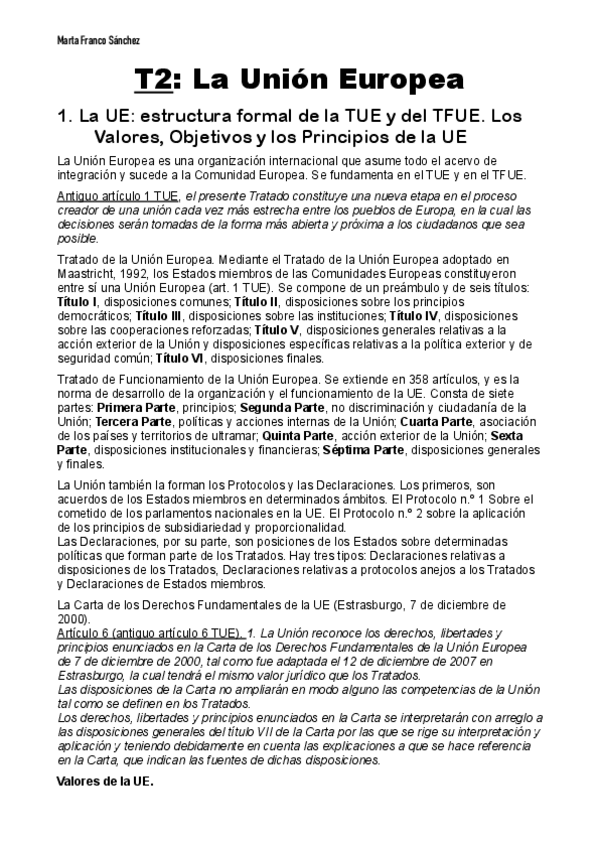 Marta Franco Sánchez

T2: La Unión Europea

1. La UE: estructura formal de la TUE y del TFUE. Los Valores, Objetivos y los Principios de la UE

La Unión Europea es una organización internacional que asume todo el acervo de integración y sucede a la Comunidad Europea. Se fundamenta en el TUE y en el TFUE.

Antiguo artículo 1 TUE, el presente Tratado constituye una nueva etapa en el proceso creador de una unión cada vez más estrecha entre los pueblos de Europa, en la cual las decisiones serán tomadas de la forma más abierta y próxima a los ciudadanos que sea posible.

Tratado de la Unión Europea. Mediante el Tratado de la Unión Europea adoptado en Maastricht, 1992, los Estados miembros de las Comunidades Europeas constituyeron entre sí una Unión Europea (art. 1 TUE). Se compone de un preámbulo y de seis títulos: Título I, disposiciones comunes; Título II, disposiciones sobre los principios democráticos; Título III, disposiciones sobre las instituciones; Título IV, disposiciones sobre las cooperaciones reforzadas; Título V, disposiciones generales relativas a la acción exterior de la Unión y disposiciones específicas relativas a la política exterior y de seguridad común; Título VI, disposiciones finales.

Tratado de Funcionamiento de la Unión Europea. Se extiende en 358 artículos, y es la norma de desarrollo de la organización y el funcionamiento de la UE. Consta de siete partes: Primera Parte, principios; Segunda Parte, no discriminación y ciudadanía de la Unión; Tercera Parte, políticas y acciones internas de la Unión; Cuarta Parte, asociación de los países y territorios de ultramar; Quinta Parte, acción exterior de la Unión; Sexta Parte, disposiciones institucionales y financieras; Séptima Parte, disposiciones generales y finales.

La Unión también la forman los Protocolos y las Declaraciones. Los primeros, son acuerdos de los Estados miembros en determinados ámbitos. El Protocolo n.º 1 Sobre el cometido de los parlamentos nacionales en la UE. El Protocolo n.º 2 sobre la aplicación de los principios de subsidiariedad y proporcionalidad.
Las Declaraciones, por su parte, son posiciones de los Estados sobre determinadas políticas que forman parte de los Tratados. Hay tres tipos: Declaraciones relativas a disposiciones de los Tratados, Declaraciones relativas a protocolos anejos a los Tratados y Declaraciones de Estados miembros.

La Carta de los Derechos Fundamentales de la UE (Estrasburgo, 7 de diciembre de 2000).
Artículo 6 (antiguo artículo 6 TUE). 1. La Unión reconoce los derechos, libertades y principios enunciados en la Carta de los Derechos Fundamentales de la Unión Europea de 7 de diciembre de 2000, tal como fue adaptada el 12 de diciembre de 2007 en Estrasburgo, la cual tendrá el mismo valor jurídico que los Tratados.
Las disposiciones de la Carta no ampliarán en modo alguno las competencias de la Unión tal como se definen en los Tratados.
Los derechos, libertades y principios enunciados en la Carta se interpretarán con arreglo a las disposiciones generales del título VII de la Carta por las que se rige su interpretación y aplicación y teniendo debidamente en cuenta las explicaciones a que se hace referencia en la Carta, que indican las fuentes de dichas disposiciones.

Valores de la UE.